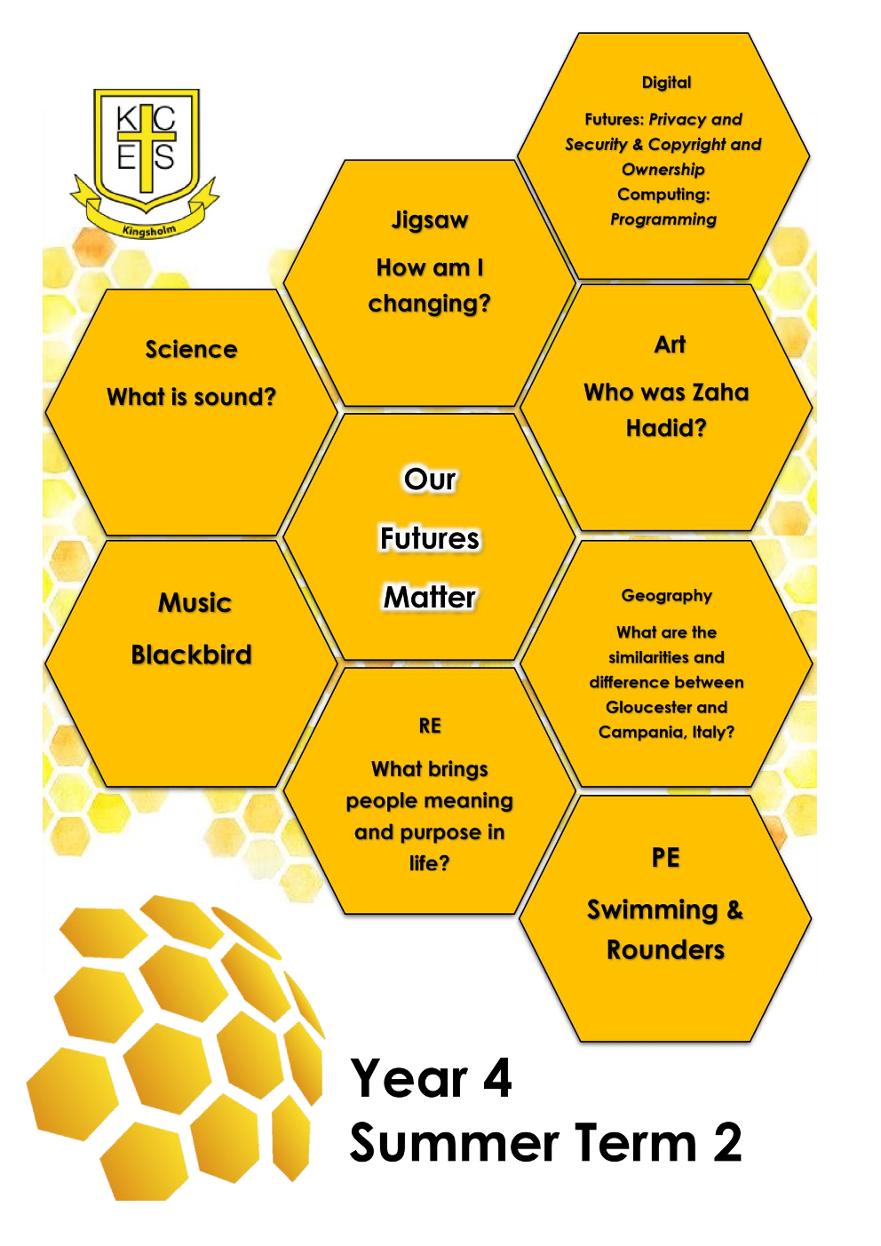 K C
E S
Kingsholm

Digital

Futures: Privacy and Security & Copyright and Ownership
Computing: Programming

Jigsaw

How am I changing?

Science

What is sound?

Art

Who was Zaha Hadid?

Our

Futures

Matter

Music

Blackbird

Geography

What are the similarities and difference between Gloucester and Campania, Italy?

RE

What brings people meaning and purpose in life?

PE

Swimming & Rounders

Year 4
Summer Term 2